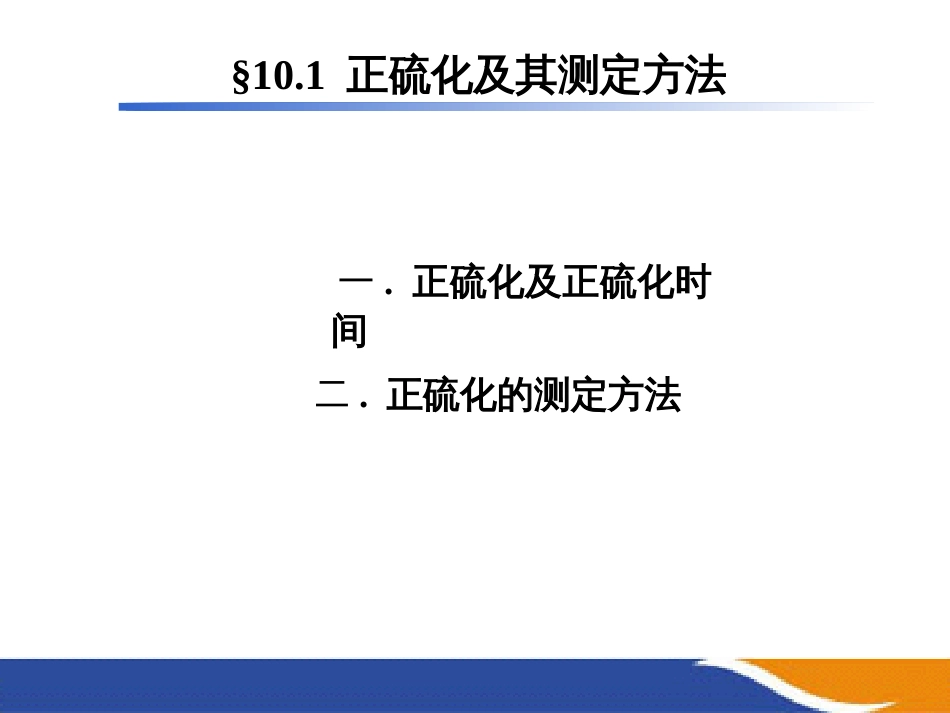 §10.1 正硫化及其测定方法

一．正硫化及正硫化时间

二．正硫化的测定方法